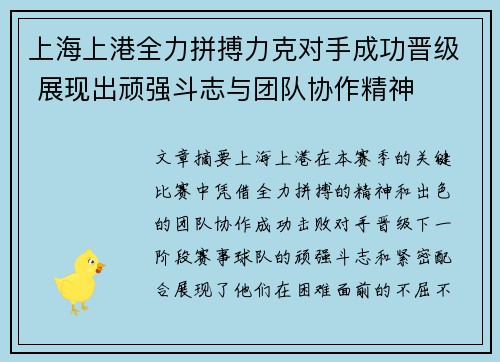 上海上港全力拼搏力克对手成功晋级 展现出顽强斗志与团队协作精神

文章摘要上海上港在本赛季的关键比赛中凭借全力拼搏的精神和出色的团队协作成功击败对手晋级下一阶段赛事球队的顽强斗志和紧密配合展现了他们在困难面前的不屈不